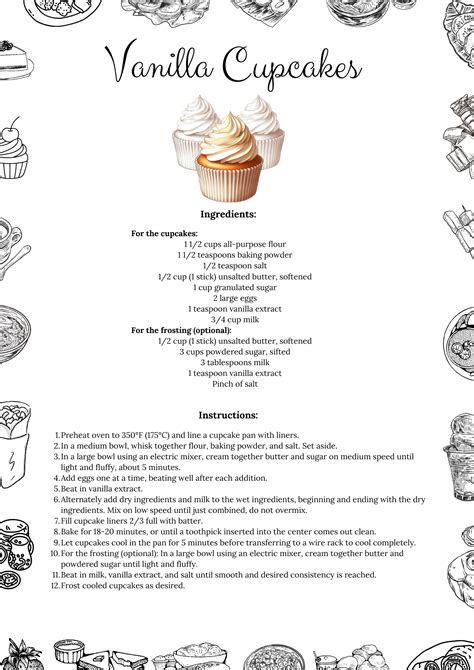 Vanilla Cupcakes

Ingredients:

For the cupcakes:
1 1/2 cups all-purpose flour
1 1/2 teaspoons baking powder
1/2 teaspoon salt
1/2 cup (1 stick) unsalted butter, softened
1 cup granulated sugar
2 large eggs
1 teaspoon vanilla extract
3/4 cup milk
For the frosting (optional):
1/2 cup (1 stick) unsalted butter, softened
3 cups powdered sugar, sifted
3 tablespoons milk
1 teaspoon vanilla extract
Pinch of salt

Instructions:

1. Preheat oven to 350°F (175°C) and line a cupcake pan with liners.
2. In a medium bowl, whisk together flour, baking powder, and salt. Set aside.
3. In a large bowl using an electric mixer, cream together butter and sugar on medium speed until light and fluffy, about 5 minutes.
4. Add eggs one at a time, beating well after each addition.
5. Beat in vanilla extract.
6. Alternately add dry ingredients and milk to the wet ingredients, beginning and ending with the dry ingredients. Mix on low speed until just combined, do not overmix.
7. Fill cupcake liners 2/3 full with batter.
8. Bake for 18-20 minutes, or until a toothpick inserted into the center comes out clean.
9. Let cupcakes cool in the pan for 5 minutes before transferring to a wire rack to cool completely.
10. For the frosting (optional): In a large bowl using an electric mixer, cream together butter and powdered sugar until light and fluffy.
11. Beat in milk, vanilla extract, and salt until smooth and desired consistency is reached.
12. Frost cooled cupcakes as desired.